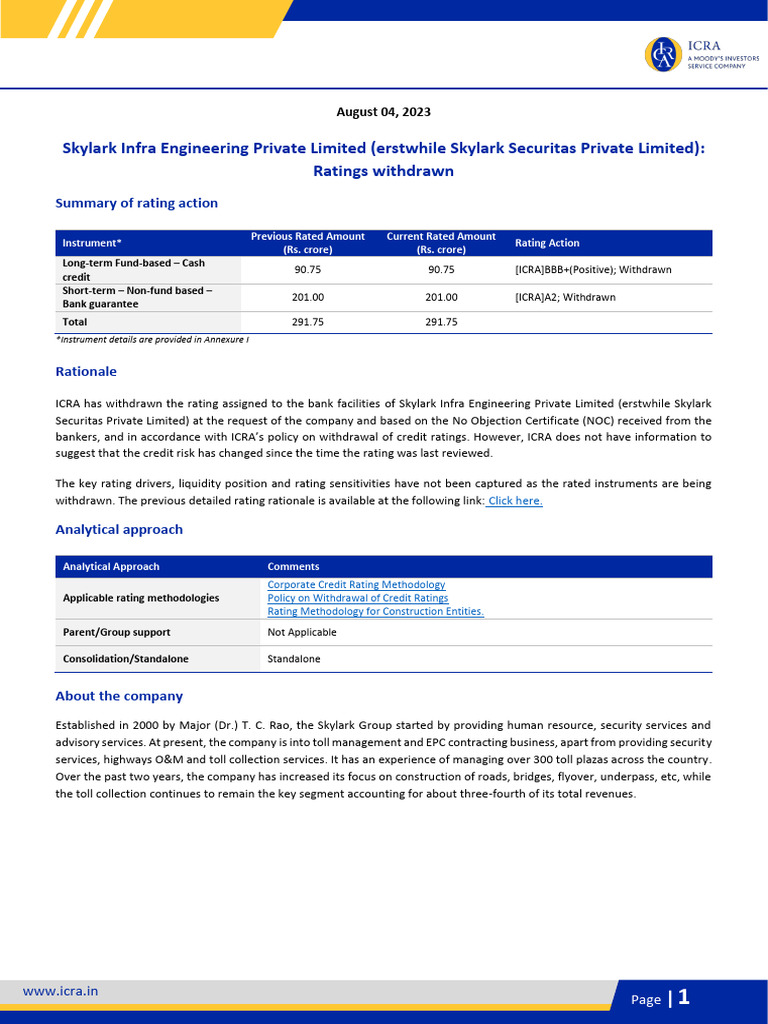 ICRA
A MOODY'S INVESTORS SERVICE COMPANY

August 04, 2023

Skylark Infra Engineering Private Limited (erstwhile Skylark Securitas Private Limited): Ratings withdrawn

Summary of rating action

| Instrument* | Previous Rated Amount (Rs. crore) | Current Rated Amount (Rs. crore) | Rating Action |
|---|---|---|---|
| Long-term Fund-based – Cash credit | 90.75 | 90.75 | [ICRA]BBB+(Positive); Withdrawn |
| Short-term – Non-fund based – Bank guarantee | 201.00 | 201.00 | [ICRA]A2; Withdrawn |
| Total | 291.75 | 291.75 | |

*Instrument details are provided in Annexure I

Rationale

ICRA has withdrawn the rating assigned to the bank facilities of Skylark Infra Engineering Private Limited (erstwhile Skylark Securitas Private Limited) at the request of the company and based on the No Objection Certificate (NOC) received from the bankers, and in accordance with ICRA's policy on withdrawal of credit ratings. However, ICRA does not have information to suggest that the credit risk has changed since the time the rating was last reviewed.

The key rating drivers, liquidity position and rating sensitivities have not been captured as the rated instruments are being withdrawn. The previous detailed rating rationale is available at the following link: Click here.

Analytical approach

| Analytical Approach | Comments |
|---|---|
| Applicable rating methodologies | Corporate Credit Rating Methodology Policy on Withdrawal of Credit Ratings Rating Methodology for Construction Entities. |
| Parent/Group support | Not Applicable |
| Consolidation/Standalone | Standalone |

About the company

Established in 2000 by Major (Dr.) T. C. Rao, the Skylark Group started by providing human resource, security services and advisory services. At present, the company is into toll management and EPC contracting business, apart from providing security services, highways O&M and toll collection services. It has an experience of managing over 300 toll plazas across the country. Over the past two years, the company has increased its focus on construction of roads, bridges, flyover, underpass, etc, while the toll collection continues to remain the key segment accounting for about three-fourth of its total revenues.

www.icra.in

Page | 1